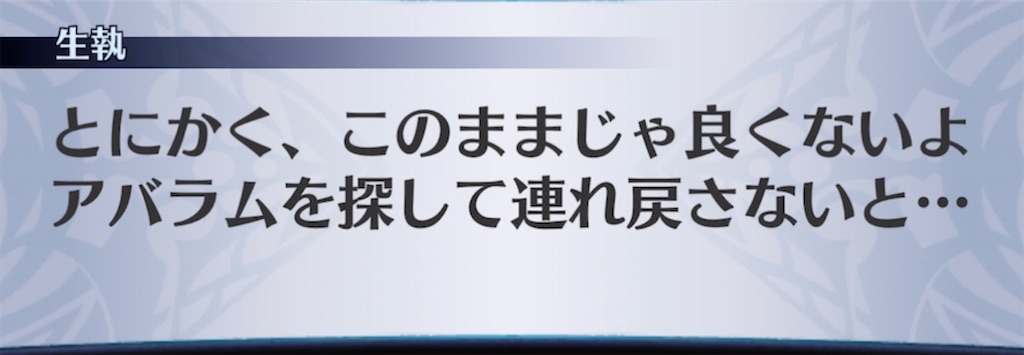 生執

とにかく、このままじゃ良くないよ
アバラムを探して連れ戻さないと…